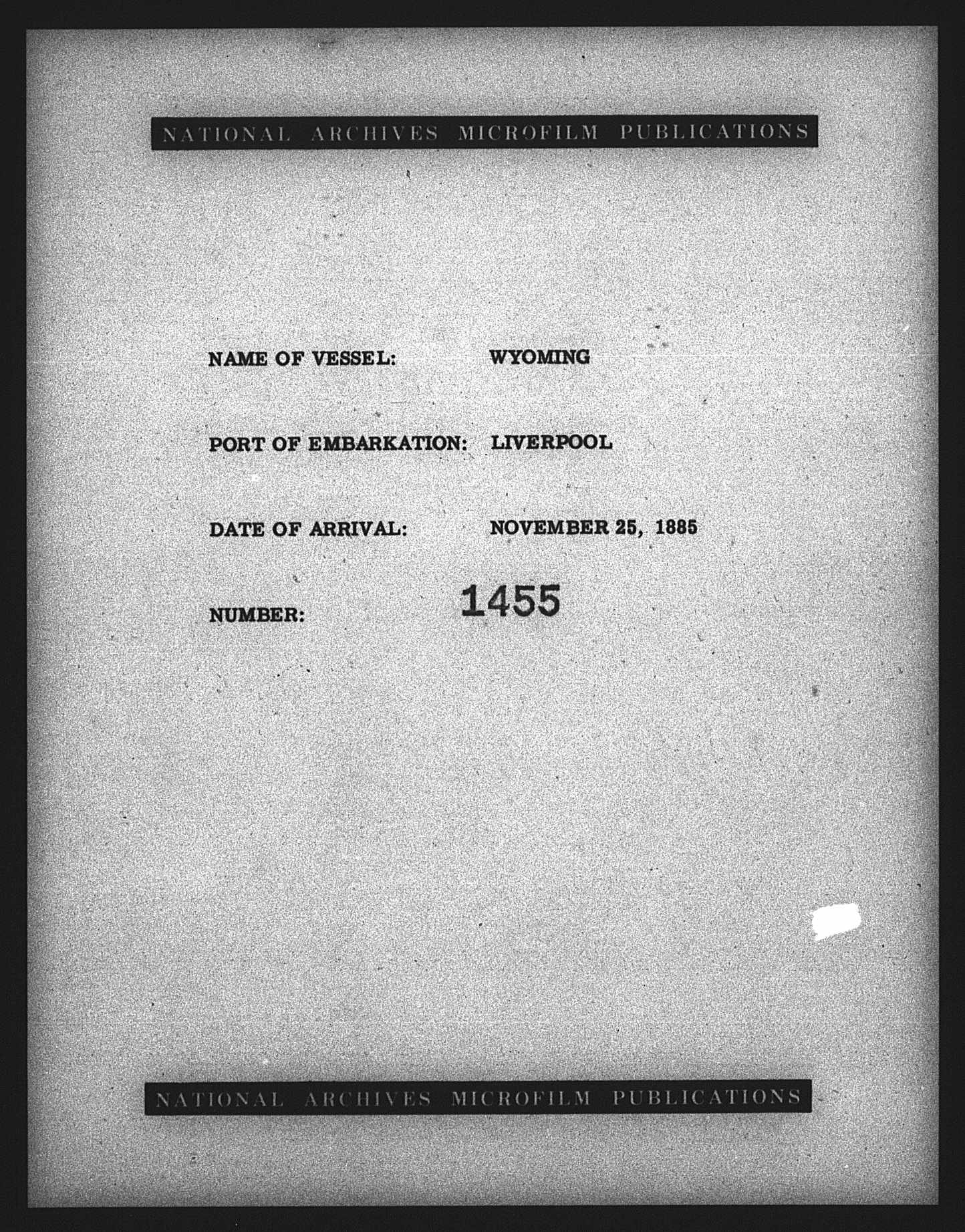 NATIONAL ARCHIVES MICROFILM PUBLICATIONS

NAME OF VESSEL: WYOMING

PORT OF EMBARKATION: LIVERPOOL

DATE OF ARRIVAL: NOVEMBER 25, 1885

NUMBER: 1455

NATIONAL ARCHIVES MICROFILM PUBLICATIONS